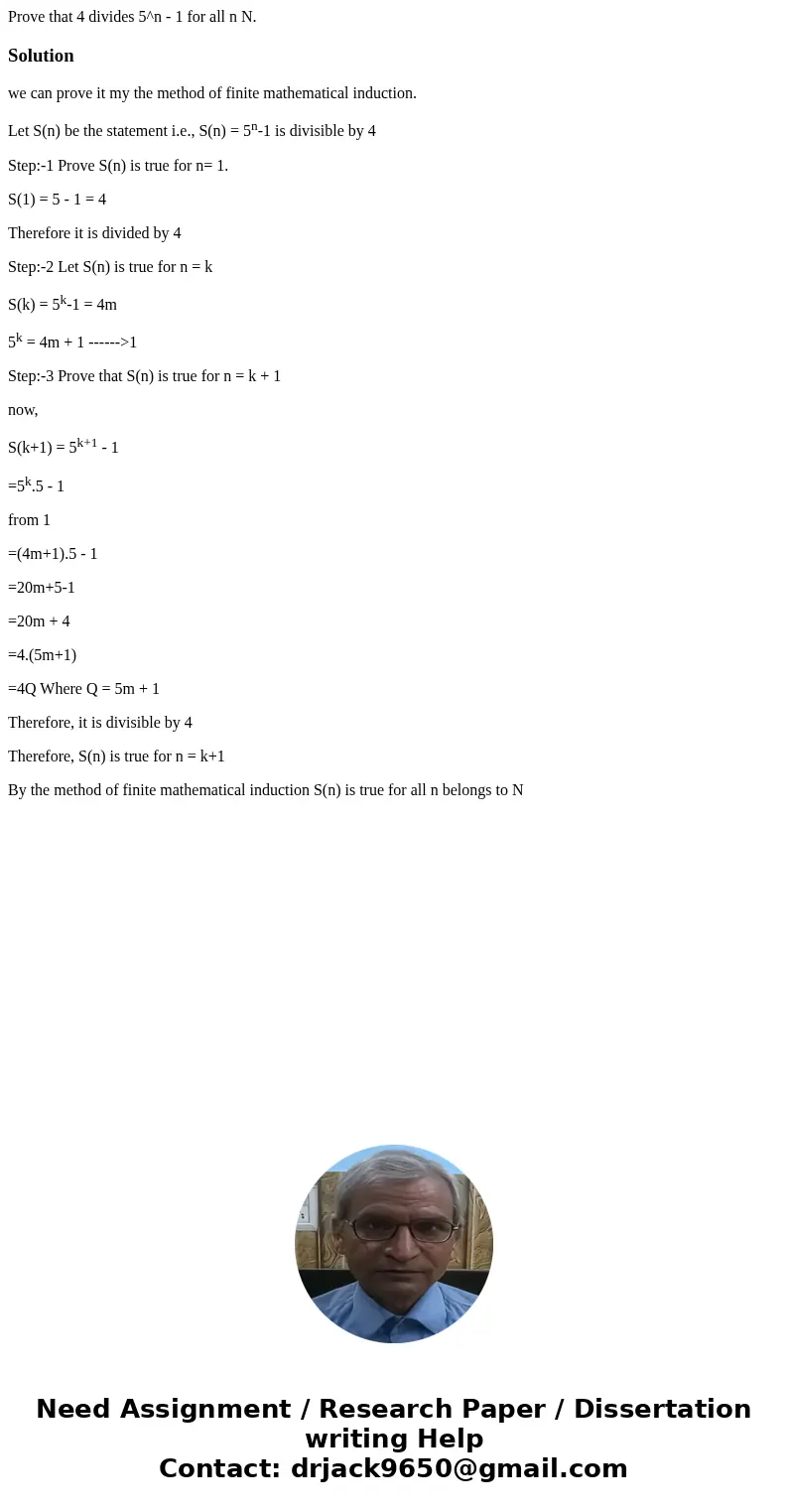 Prove that 4 divides 5^n - 1 for all n N.

Solution

we can prove it my the method of finite mathematical induction.

Let S(n) be the statement i.e., S(n) = $5^n$-1 is divisible by 4

Step:-1 Prove S(n) is true for n= 1.

S(1) = 5 - 1 = 4

Therefore it is divided by 4

Step:-2 Let S(n) is true for n = k

S(k) = $5^k$-1 = 4m

$5^k$ = 4m + 1 ------>1

Step:-3 Prove that S(n) is true for n = k + 1

now,

S(k+1) = $5^{k+1}$ - 1

=$5^k$.5 - 1

from 1

=(4m+1).5 - 1

=20m+5-1

=20m + 4

=4.(5m+1)

=4Q Where Q = 5m + 1

Therefore, it is divisible by 4

Therefore, S(n) is true for n = k+1

By the method of finite mathematical induction S(n) is true for all n belongs to N

Need Assignment / Research Paper / Dissertation writing Help
Contact: drjack9650@gmail.com